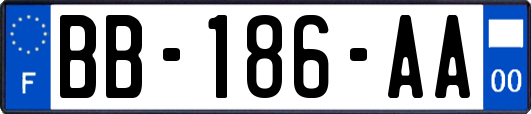 F
BB-186-AA
00